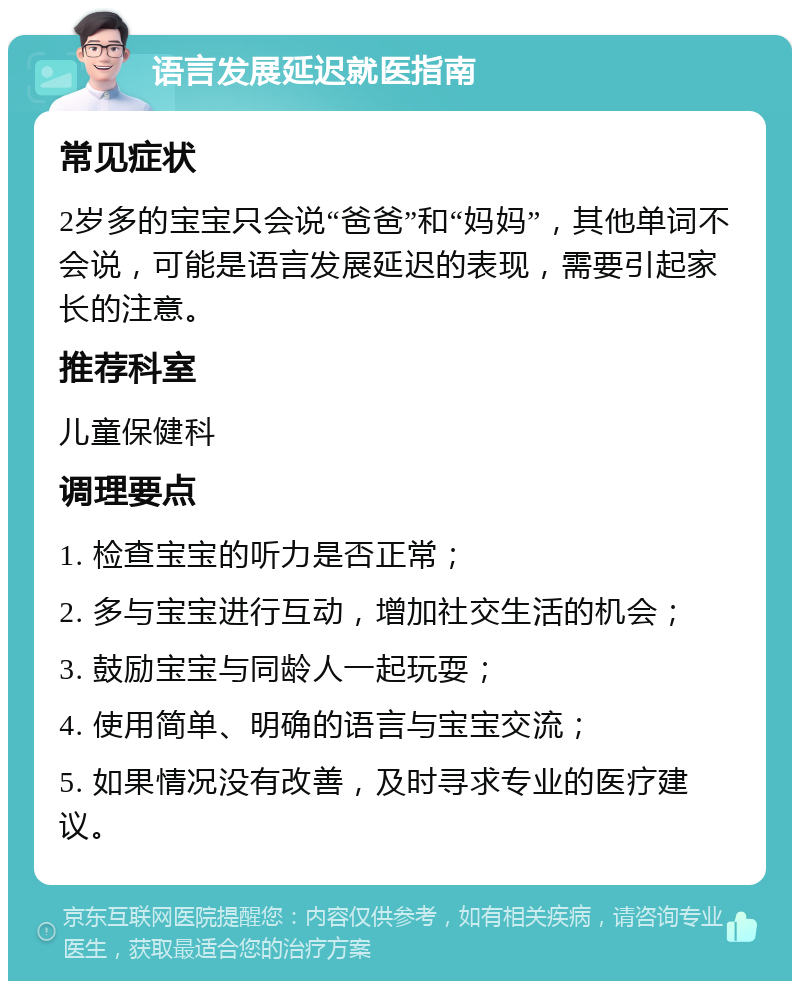 语言发展延迟就医指南

常见症状

2岁多的宝宝只会说“爸爸”和“妈妈”，其他单词不会说，可能是语言发展延迟的表现，需要引起家长的注意。

推荐科室

儿童保健科

调理要点

1. 检查宝宝的听力是否正常；

2. 多与宝宝进行互动，增加社交生活的机会；

3. 鼓励宝宝与同龄人一起玩耍；

4. 使用简单、明确的语言与宝宝交流；

5. 如果情况没有改善，及时寻求专业的医疗建议。

京东互联网医院提醒您：内容仅供参考，如有相关疾病，请咨询专业医生，获取最适合您的治疗方案